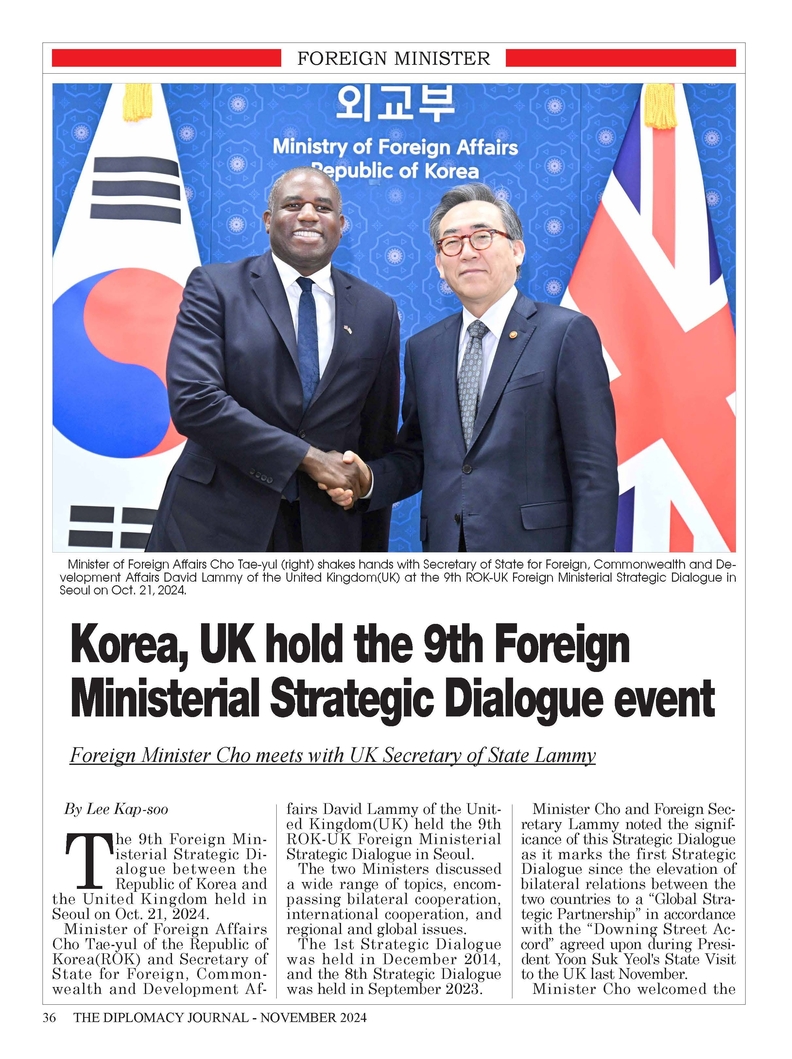 FOREIGN MINISTER

외교부
Ministry of Foreign Affairs
Republic of Korea

Minister of Foreign Affairs Cho Tae-yul (right) shakes hands with Secretary of State for Foreign, Commonwealth and Development Affairs David Lammy of the United Kingdom(UK) at the 9th ROK-UK Foreign Ministerial Strategic Dialogue in Seoul on Oct. 21, 2024.

Korea, UK hold the 9th Foreign Ministerial Strategic Dialogue event

Foreign Minister Cho meets with UK Secretary of State Lammy

By Lee Kap-soo

The 9th Foreign Ministerial Strategic Dialogue between the Republic of Korea and the United Kingdom held in Seoul on Oct. 21, 2024.

Minister of Foreign Affairs Cho Tae-yul of the Republic of Korea(ROK) and Secretary of State for Foreign, Commonwealth and Development Affairs David Lammy of the United Kingdom(UK) held the 9th ROK-UK Foreign Ministerial Strategic Dialogue in Seoul.

The two Ministers discussed a wide range of topics, encompassing bilateral cooperation, international cooperation, and regional and global issues.

The 1st Strategic Dialogue was held in December 2014, and the 8th Strategic Dialogue was held in September 2023.

Minister Cho and Foreign Secretary Lammy noted the significance of this Strategic Dialogue as it marks the first Strategic Dialogue since the elevation of bilateral relations between the two countries to a "Global Strategic Partnership" in accordance with the "Downing Street Accord" agreed upon during President Yoon Suk Yeol's State Visit to the UK last November.

Minister Cho welcomed the

36 THE DIPLOMACY JOURNAL - NOVEMBER 2024